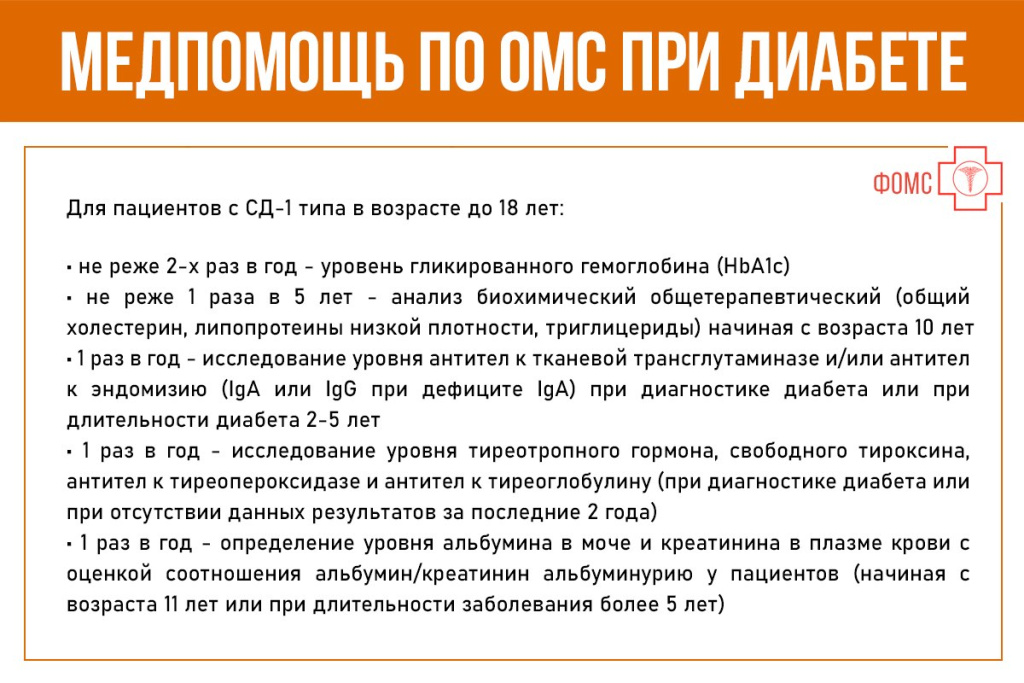 МЕДПОМОЩЬ ПО ОМС ПРИ ДИАБЕТЕ

ФОМС

Для пациентов с СД-1 типа в возрасте до 18 лет:

• не реже 2-х раз в год - уровень гликированного гемоглобина (HbA1c)
• не реже 1 раза в 5 лет - анализ биохимический общетерапевтический (общий холестерин, липопротеины низкой плотности, триглицериды) начиная с возраста 10 лет
• 1 раз в год - исследование уровня антител к тканевой трансглутаминазе и/или антител к эндомизию (IgA или IgG при дефиците IgA) при диагностике диабета или при длительности диабета 2-5 лет
• 1 раз в год - исследование уровня тиреотропного гормона, свободного тироксина, антител к тиреопероксидазе и антител к тиреоглобулину (при диагностике диабета или при отсутствии данных результатов за последние 2 года)
• 1 раз в год - определение уровня альбумина в моче и креатинина в плазме крови с оценкой соотношения альбумин/креатинин альбуминурию у пациентов (начиная с возраста 11 лет или при длительности заболевания более 5 лет)